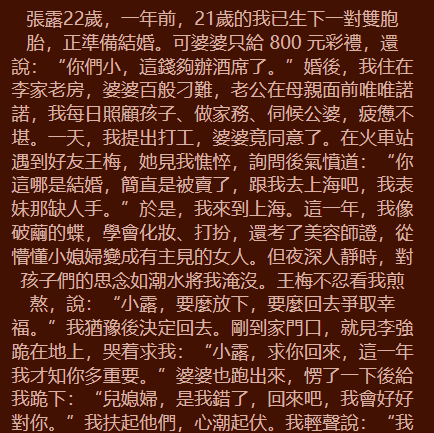 張露22歲，一年前，21歲的我已生下一對雙胞胎，正準備結婚。可婆婆只給800元彩禮，還說：“你們小，這錢夠辦酒席了。”婚後，我住在李家老房，婆婆百般刁難，老公在母親面前唯唯諾諾，我每日照顧孩子、做家務、伺候公婆，疲憊不堪。一天，我提出打工，婆婆竟同意了。在火車站遇到好友王梅，她見我憔悴，詢問後氣憤道：“你這哪是結婚，簡直是被賣了，跟我去上海吧，我表妹那缺人手。”於是，我來到上海。這一年，我像破繭的蝶，學會化妝、打扮，還考了美容師證，從懵懂小媳婦變成有主見的女人。但夜深人靜時，對孩子們的思念如潮水將我淹沒。王梅不忍看我煎熬，說：“小露，要麼放下，要麼回去爭取幸福。”我猶豫後決定回去。剛到家門口，就見李強跪在地上，哭着求我：“小露，求你回來，這一年我才知你多重要。”婆婆也跑出來，愣了一下後給我跪下：“兒媳婦，是我錯了，回來吧，我會好好對你。”我扶起他們，心潮起伏。我輕聲說：“我